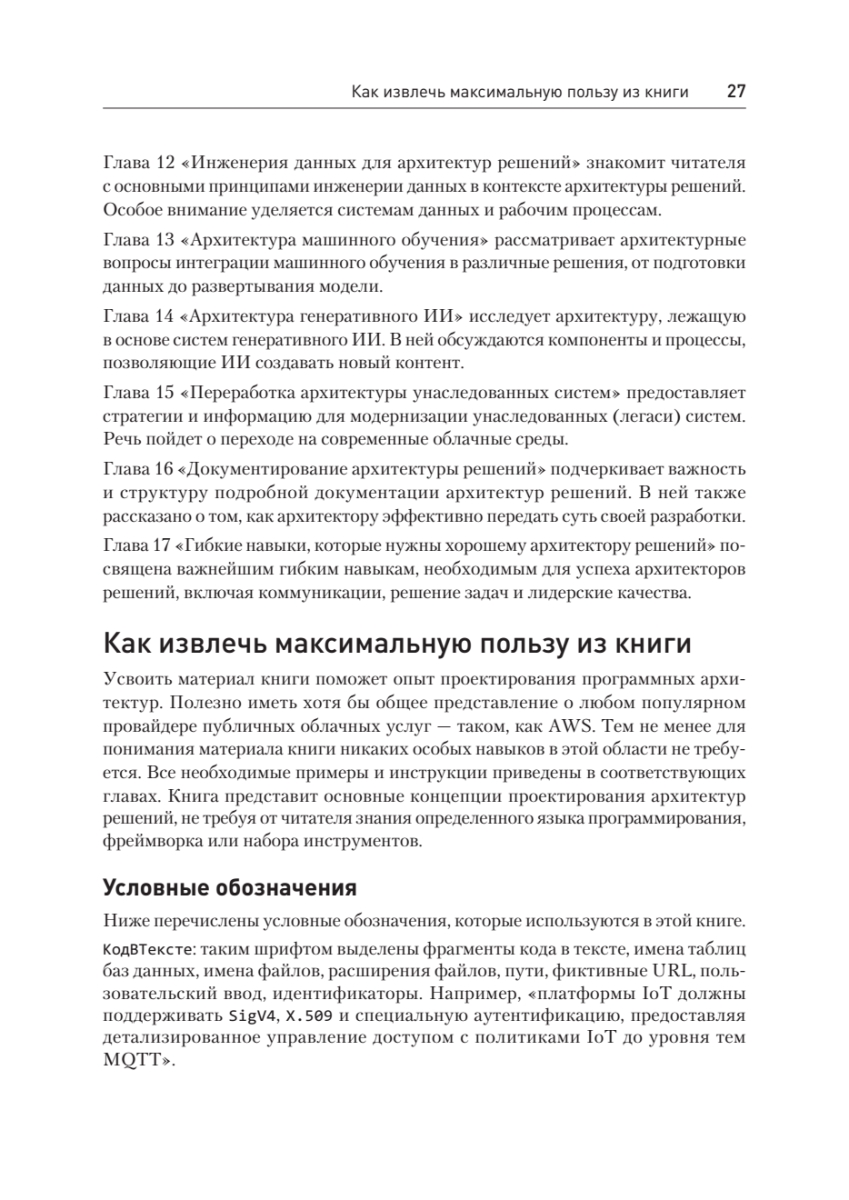 Как извлечь максимальную пользу из книги 27

Глава 12 «Инженерия данных для архитектур решений» знакомит читателя с основными принципами инженерии данных в контексте архитектуры решений. Особое внимание уделяется системам данных и рабочим процессам.

Глава 13 «Архитектура машинного обучения» рассматривает архитектурные вопросы интеграции машинного обучения в различные решения, от подготовки данных до развертывания модели.

Глава 14 «Архитектура генеративного ИИ» исследует архитектуру, лежащую в основе систем генеративного ИИ. В ней обсуждаются компоненты и процессы, позволяющие ИИ создавать новый контент.

Глава 15 «Переработка архитектуры унаследованных систем» предоставляет стратегии и информацию для модернизации унаследованных (легаси) систем. Речь пойдет о переходе на современные облачные среды.

Глава 16 «Документирование архитектуры решений» подчеркивает важность и структуру подробной документации архитектур решений. В ней также рассказано о том, как архитектору эффективно передать суть своей разработки.

Глава 17 «Гибкие навыки, которые нужны хорошему архитектору решений» посвящена важнейшим гибким навыкам, необходимым для успеха архитекторов решений, включая коммуникации, решение задач и лидерские качества.

Как извлечь максимальную пользу из книги

Усвоить материал книги поможет опыт проектирования программных архитектур. Полезно иметь хотя бы общее представление о любом популярном провайдере публичных облачных услуг — таком, как AWS. Тем не менее для понимания материала книги никаких особых навыков в этой области не требуется. Все необходимые примеры и инструкции приведены в соответствующих главах. Книга представит основные концепции проектирования архитектур решений, не требуя от читателя знания определенного языка программирования, фреймворка или набора инструментов.

Условные обозначения

Ниже перечислены условные обозначения, которые используются в этой книге.

КодВТексте: таким шрифтом выделены фрагменты кода в тексте, имена таблиц баз данных, имена файлов, расширения файлов, пути, фиктивные URL, пользовательский ввод, идентификаторы. Например, «платформы IoT должны поддерживать SigV4, X.509 и специальную аутентификацию, предоставляя детализированное управление доступом с политиками IoT до уровня тем MQTT».